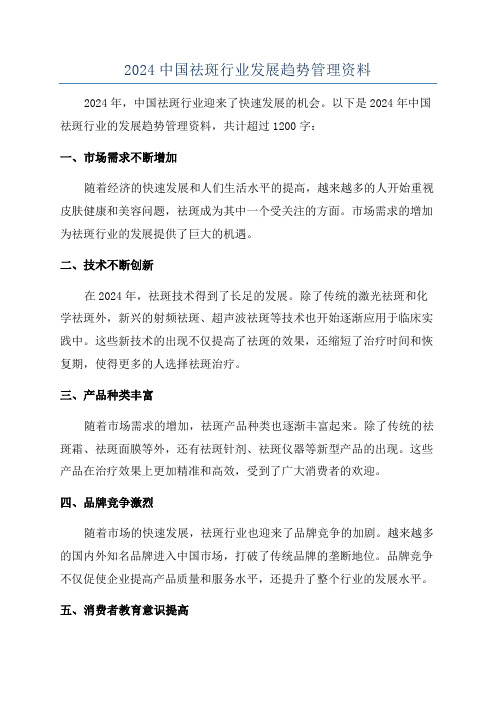 2024 中国祛斑行业发展趋势管理资料

2024 年，中国祛斑行业迎来了快速发展的机会。以下是 2024 年中国祛斑行业的发展趋势管理资料，共计超过 1200 字：

一、市场需求不断增加

随着经济的快速发展和人们生活水平的提高，越来越多的人开始重视皮肤健康和美容问题，祛斑成为其中一个受关注的方面。市场需求的增加为祛斑行业的发展提供了巨大的机遇。

二、技术不断创新

在 2024 年，祛斑技术得到了长足的发展。除了传统的激光祛斑和化学祛斑外，新兴的射频祛斑、超声波祛斑等技术也开始逐渐应用于临床实践中。这些新技术的出现不仅提高了祛斑的效果，还缩短了治疗时间和恢复期，使得更多的人选择祛斑治疗。

三、产品种类丰富

随着市场需求的增加，祛斑产品种类也逐渐丰富起来。除了传统的祛斑霜、祛斑面膜等外，还有祛斑针剂、祛斑仪器等新型产品的出现。这些产品在治疗效果上更加精准和高效，受到了广大消费者的欢迎。

四、品牌竞争激烈

随着市场的快速发展，祛斑行业也迎来了品牌竞争的加剧。越来越多的国内外知名品牌进入中国市场，打破了传统品牌的垄断地位。品牌竞争不仅促使企业提高产品质量和服务水平，还提升了整个行业的发展水平。

五、消费者教育意识提高